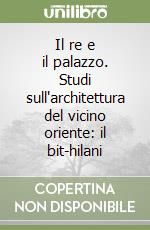 unilibro

Il re e il palazzo. Studi sull'architettura del vicino oriente: il bit-hilani

COPERTINA NON DISPONIBILE